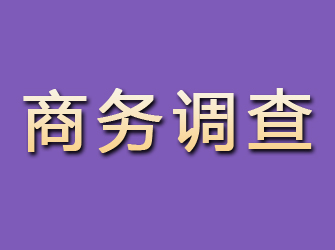 商务调查